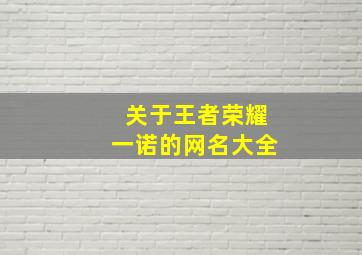 关于王者荣耀
一诺的网名大全